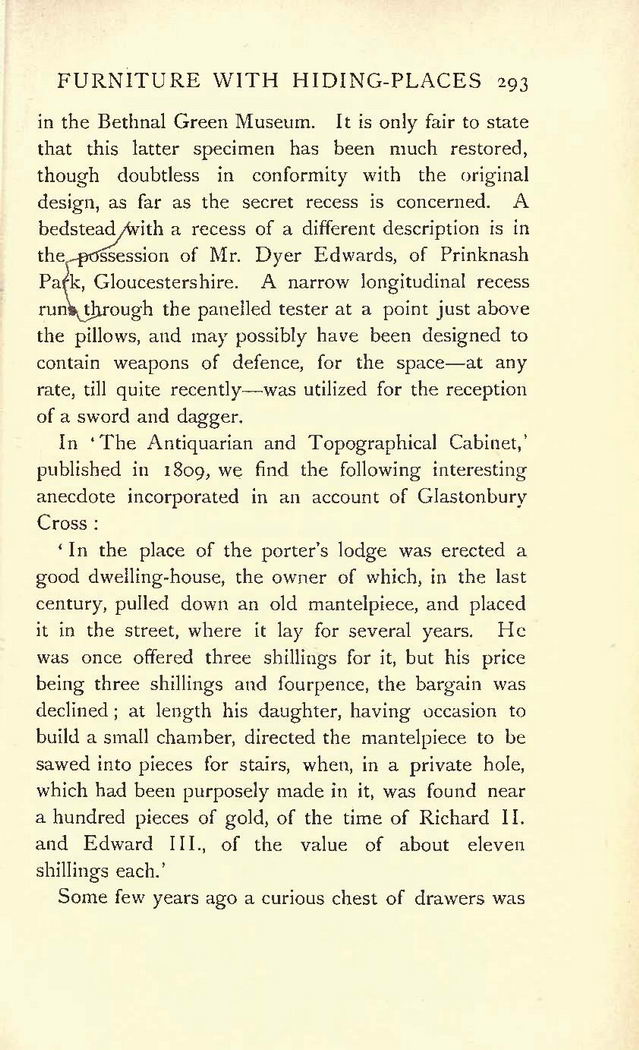 FURNITURE WITH HIDING-PLACES 293

in the Bethnal Green Museum. It is only fair to state that this latter specimen has been much restored, though doubtless in conformity with the original design, as far as the secret recess is concerned. A bedstead with a recess of a different description is in the possession of Mr. Dyer Edwards, of Prinknash Park, Gloucestershire. A narrow longitudinal recess runs through the panelled tester at a point just above the pillows, and may possibly have been designed to contain weapons of defence, for the space—at any rate, till quite recently—was utilized for the reception of a sword and dagger.

In 'The Antiquarian and Topographical Cabinet,' published in 1809, we find the following interesting anecdote incorporated in an account of Glastonbury Cross:

'In the place of the porter's lodge was erected a good dwelling-house, the owner of which, in the last century, pulled down an old mantelpiece, and placed it in the street, where it lay for several years. He was once offered three shillings for it, but his price being three shillings and fourpence, the bargain was declined; at length his daughter, having occasion to build a small chamber, directed the mantelpiece to be sawed into pieces for stairs, when, in a private hole, which had been purposely made in it, was found near a hundred pieces of gold, of the time of Richard II. and Edward III., of the value of about eleven shillings each.'

Some few years ago a curious chest of drawers was